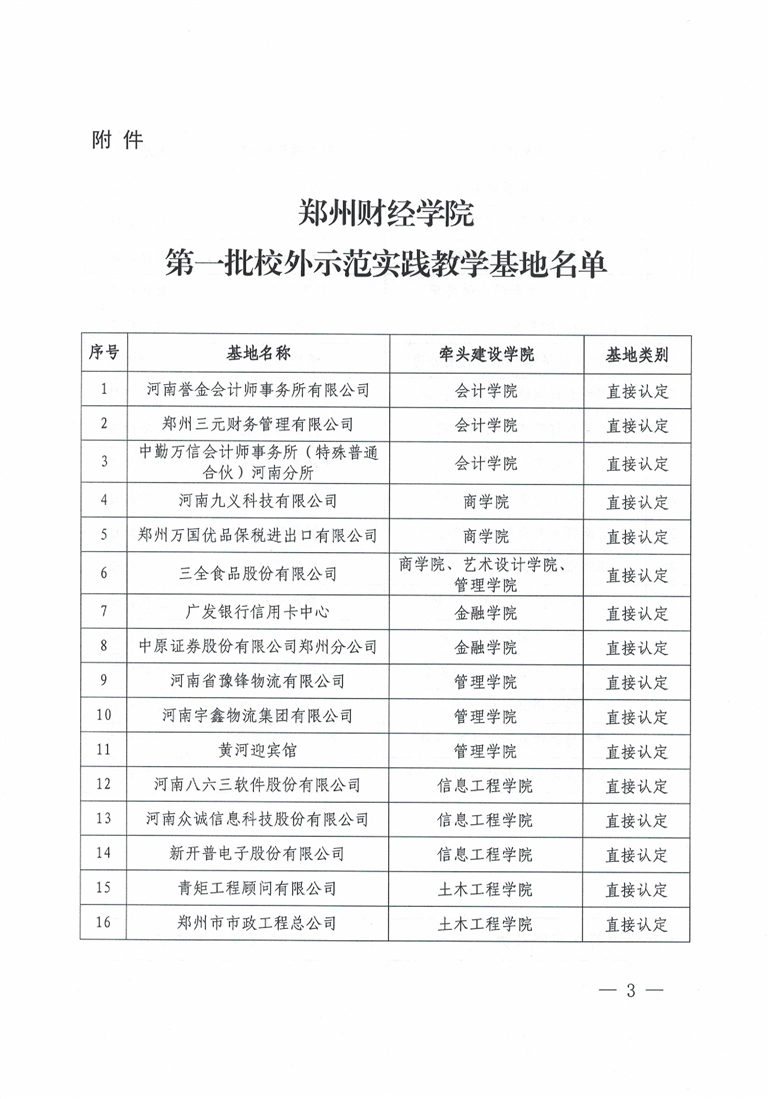 附 件

郑州财经学院
第一批校外示范实践教学基地名单

| 序号 | 基地名称 | 牵头建设学院 | 基地类别 |
|---|---|---|---|
| 1 | 河南誉金会计师事务所有限公司 | 会计学院 | 直接认定 |
| 2 | 郑州三元财务管理有限公司 | 会计学院 | 直接认定 |
| 3 | 中勤万信会计师事务所（特殊普通合伙）河南分所 | 会计学院 | 直接认定 |
| 4 | 河南九义科技有限公司 | 商学院 | 直接认定 |
| 5 | 郑州万国优品保税进出口有限公司 | 商学院 | 直接认定 |
| 6 | 三全食品股份有限公司 | 商学院、艺术设计学院、管理学院 | 直接认定 |
| 7 | 广发银行信用卡中心 | 金融学院 | 直接认定 |
| 8 | 中原证券股份有限公司郑州分公司 | 金融学院 | 直接认定 |
| 9 | 河南省豫锋物流有限公司 | 管理学院 | 直接认定 |
| 10 | 河南宇鑫物流集团有限公司 | 管理学院 | 直接认定 |
| 11 | 黄河迎宾馆 | 管理学院 | 直接认定 |
| 12 | 河南八六三软件股份有限公司 | 信息工程学院 | 直接认定 |
| 13 | 河南众诚信息科技股份有限公司 | 信息工程学院 | 直接认定 |
| 14 | 新开普电子股份有限公司 | 信息工程学院 | 直接认定 |
| 15 | 青矩工程顾问有限公司 | 土木工程学院 | 直接认定 |
| 16 | 郑州市市政工程总公司 | 土木工程学院 | 直接认定 |

— 3 —